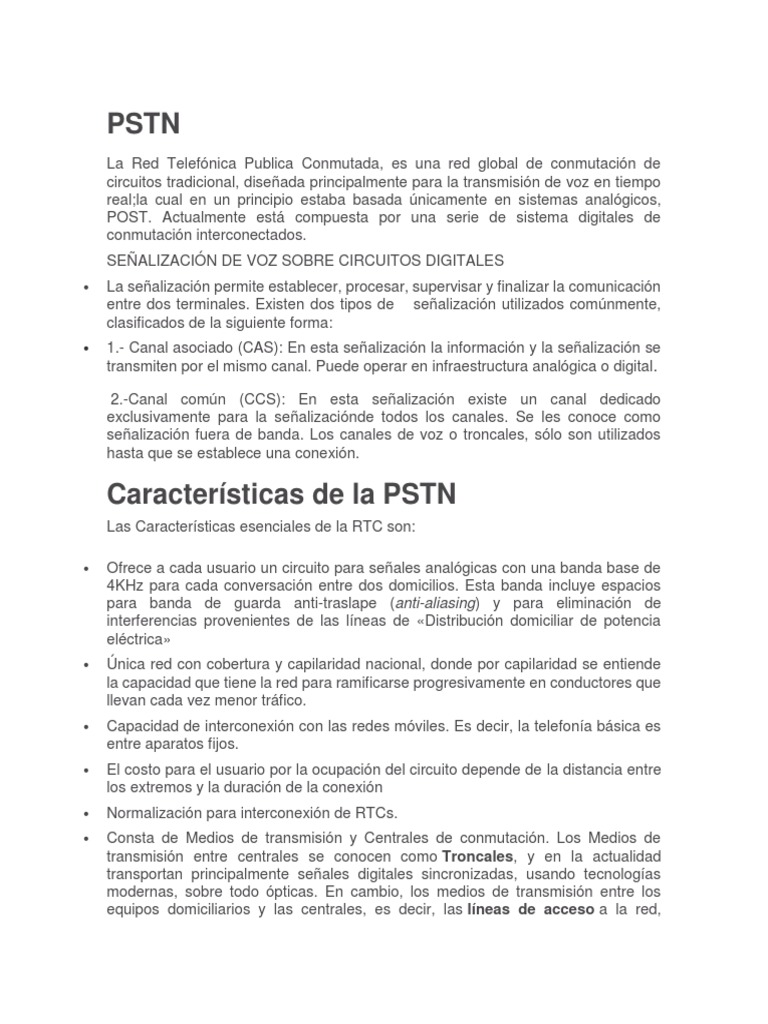 PSTN

La Red Telefónica Publica Conmutada, es una red global de conmutación de circuitos tradicional, diseñada principalmente para la transmisión de voz en tiempo real;la cual en un principio estaba basada únicamente en sistemas analógicos, POST. Actualmente está compuesta por una serie de sistema digitales de conmutación interconectados.

SEÑALIZACIÓN DE VOZ SOBRE CIRCUITOS DIGITALES

• La señalización permite establecer, procesar, supervisar y finalizar la comunicación entre dos terminales. Existen dos tipos de señalización utilizados comúnmente, clasificados de la siguiente forma:

• 1.- Canal asociado (CAS): En esta señalización la información y la señalización se transmiten por el mismo canal. Puede operar en infraestructura analógica o digital.

2.-Canal común (CCS): En esta señalización existe un canal dedicado exclusivamente para la señalizaciónde todos los canales. Se les conoce como señalización fuera de banda. Los canales de voz o troncales, sólo son utilizados hasta que se establece una conexión.

Características de la PSTN

Las Características esenciales de la RTC son:

• Ofrece a cada usuario un circuito para señales analógicas con una banda base de 4KHz para cada conversación entre dos domicilios. Esta banda incluye espacios para banda de guarda anti-traslape (anti-aliasing) y para eliminación de interferencias provenientes de las líneas de «Distribución domiciliar de potencia eléctrica»

• Única red con cobertura y capilaridad nacional, donde por capilaridad se entiende la capacidad que tiene la red para ramificarse progresivamente en conductores que llevan cada vez menor tráfico.

• Capacidad de interconexión con las redes móviles. Es decir, la telefonía básica es entre aparatos fijos.

• El costo para el usuario por la ocupación del circuito depende de la distancia entre los extremos y la duración de la conexión

• Normalización para interconexión de RTCs.

• Consta de Medios de transmisión y Centrales de conmutación. Los Medios de transmisión entre centrales se conocen como Troncales, y en la actualidad transportan principalmente señales digitales sincronizadas, usando tecnologías modernas, sobre todo ópticas. En cambio, los medios de transmisión entre los equipos domiciliarios y las centrales, es decir, las líneas de acceso a la red,